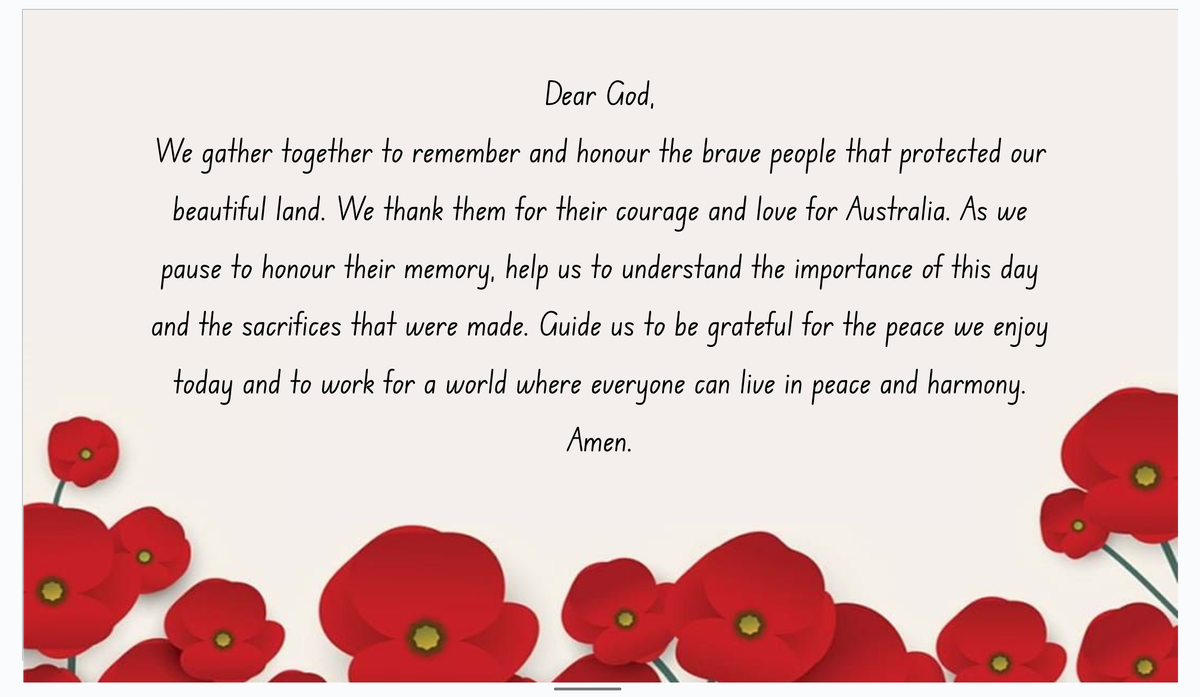 Dear God,

We gather together to remember and honour the brave people that protected our beautiful land. We thank them for their courage and love for Australia. As we pause to honour their memory, help us to understand the importance of this day and the sacrifices that were made. Guide us to be grateful for the peace we enjoy today and to work for a world where everyone can live in peace and harmony.

Amen.